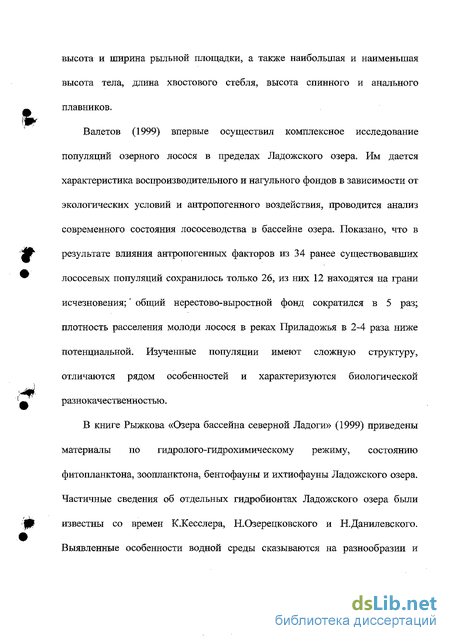 высота и ширина рыльной площадки, а также наибольшая и наименьшая высота тела, длина хвостового стебля, высота спинного и анального плавников.

Валетов (1999) впервые осуществил комплексное исследование популяций озерного лосося в пределах Ладожского озера. Им дается характеристика воспроизводительного и нагульного фондов в зависимости от экологических условий и антропогенного воздействия, проводится анализ современного состояния лососеводства в бассейне озера. Показано, что в результате влияния антропогенных факторов из 34 ранее существовавших лососевых популяций сохранилось только 26, из них 12 находятся на грани исчезновения; общий нерестово-выростной фонд сократился в 5 раз; плотность расселения молоди лосося в реках Приладожья в 2-4 раза ниже потенциальной. Изученные популяции имеют сложную структуру, отличаются рядом особенностей и характеризуются биологической разнокачественностью.

В книге Рыжкова «Озера бассейна северной Ладоги» (1999) приведены материалы по гидролого-гидрохимическому режиму, состоянию фитопланктона, зоопланктона, бентофауны и ихтиофауны Ладожского озера. Частичные сведения об отдельных гидробионтах Ладожского озера были известны со времен К.Кесслера, Н.Озерецковского и Н.Данилевского. Выявленные особенности водной среды сказываются на разнообразии и

dsLib.net
библиотека диссертаций